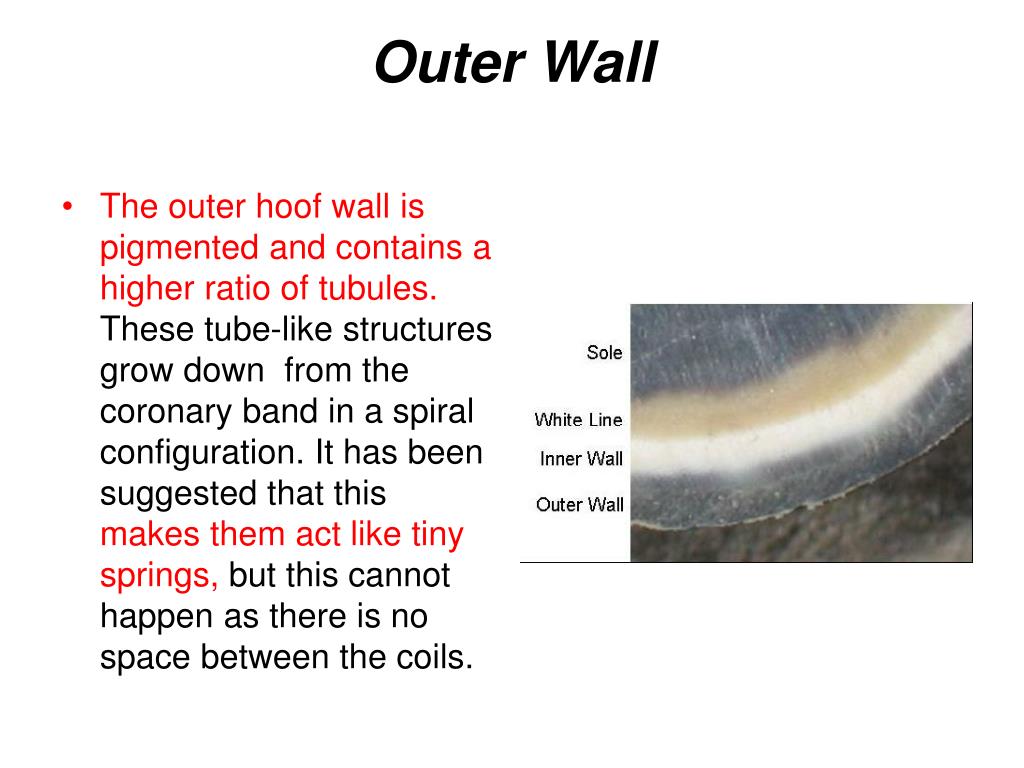 Outer Wall

• The outer hoof wall is pigmented and contains a higher ratio of tubules. These tube-like structures grow down from the coronary band in a spiral configuration. It has been suggested that this makes them act like tiny springs, but this cannot happen as there is no space between the coils.

Sole
White Line
Inner Wall
Outer Wall